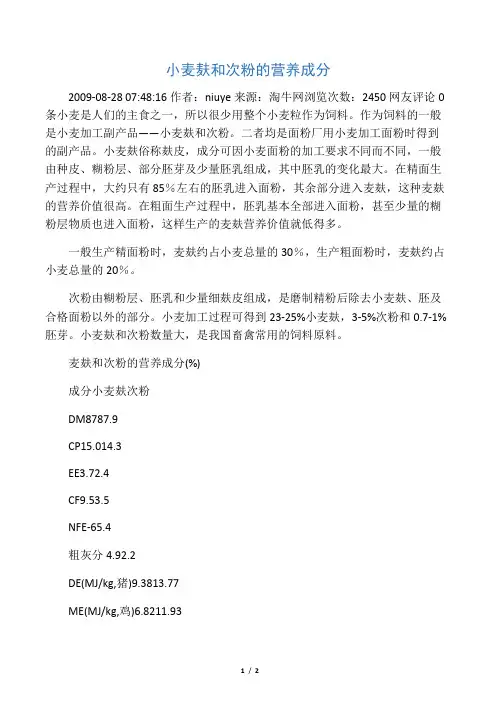 小麦麸和次粉的营养成分

2009-08-28 07:48:16 作者：niuye 来源：淘牛网浏览次数：2450 网友评论 0 条小麦是人们的主食之一，所以很少用整个小麦粒作为饲料。作为饲料的一般是小麦加工副产品——小麦麸和次粉。二者均是面粉厂用小麦加工面粉时得到的副产品。小麦麸俗称麸皮，成分可因小麦面粉的加工要求不同而不同，一般由种皮、糊粉层、部分胚芽及少量胚乳组成，其中胚乳的变化最大。在精面生产过程中，大约只有 85%左右的胚乳进入面粉，其余部分进入麦麸，这种麦麸的营养价值很高。在粗面生产过程中，胚乳基本全部进入面粉，甚至少量的糊粉层物质也进入面粉，这样生产的麦麸营养价值就低得多。

一般生产精面粉时，麦麸约占小麦总量的 30%，生产粗面粉时，麦麸约占小麦总量的 20%。

次粉由糊粉层、胚乳和少量细麸皮组成，是磨制精粉后除去小麦麸、胚及合格面粉以外的部分。小麦加工过程可得到 23-25%小麦麸，3-5%次粉和 0.7-1%胚芽。小麦麸和次粉数量大，是我国畜禽常用的饲料原料。

麦麸和次粉的营养成分(%)

成分小麦麸次粉

DM8787.9

CP15.014.3

EE3.72.4

CF9.53.5

NFE-65.4

粗灰分 4.92.2

DE(MJ/kg,猪)9.3813.77

ME(MJ/kg,鸡)6.8211.93

1 / 2